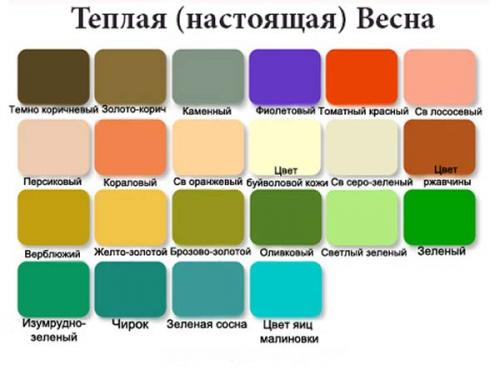 Теплая (настоящая) Весна

Темно коричневый Золото-корич Каменный Фиолетовый Томатный красный Св лососевый

Персиковый Кораловый Св оранжевый Цвет буйволовой кожи Св серо-зеленый Цвет ржавчины

Верблюжий Желто-золотой Брозово-золотой Оливковый Светлый зеленый Зеленый

Изумрудно-зеленый Чирок Зеленая сосна Цвет яиц малиновки